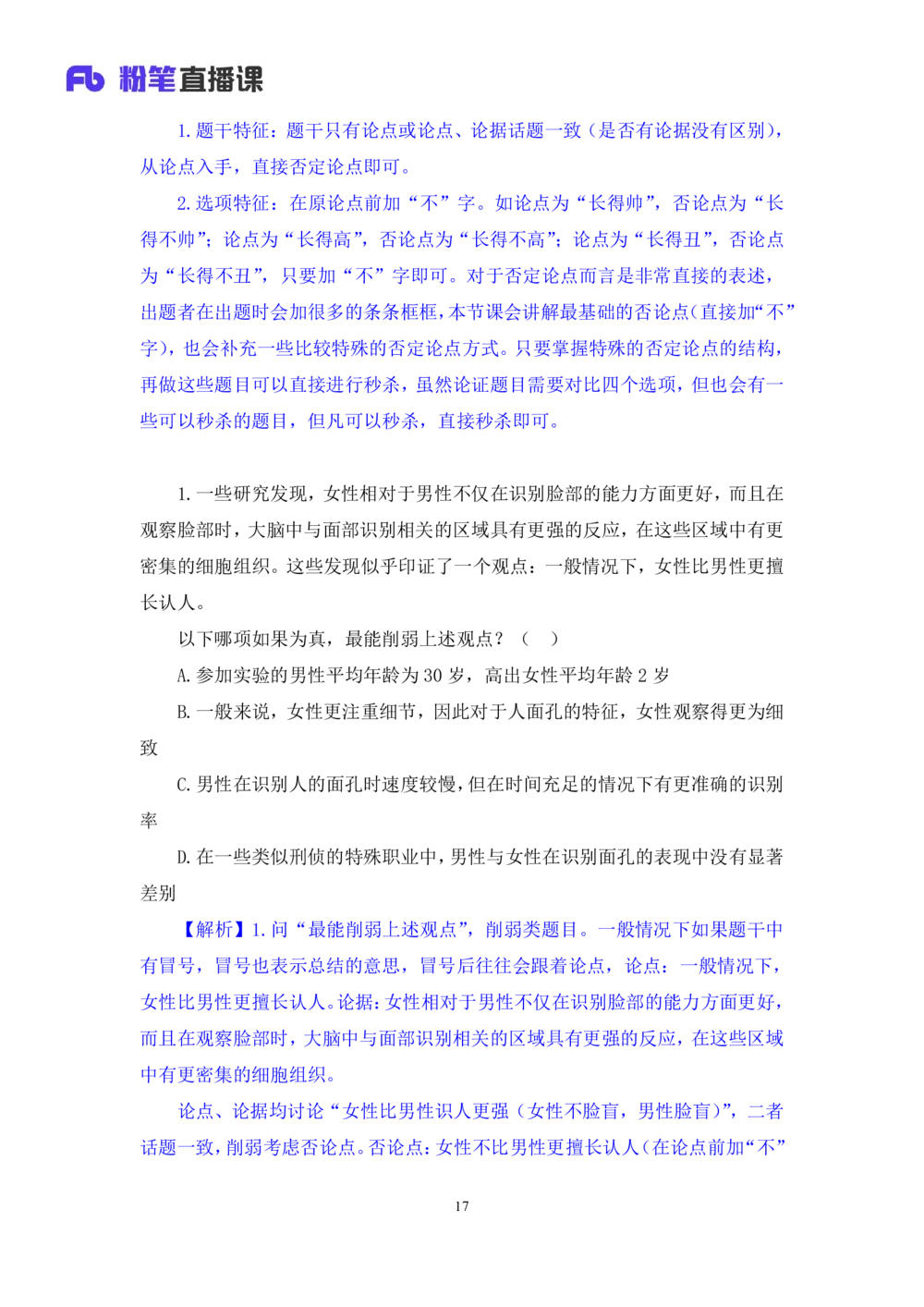 Fb 粉笔直播课

1. 题干特征：题干只有论点或论点、论据话题一致（是否有论据没有区别），从论点入手，直接否定论点即可。

2. 选项特征：在原论点前加“不”字。如论点为“长得帅”，否论点为“长得不帅”；论点为“长得高”，否论点为“长得不高”；论点为“长得丑”，否论点为“长得不丑”，只要加“不”字即可。对于否定论点而言是非常直接的表述，出题者在出题时会加很多的条条框框，本节课会讲解最基础的否论点（直接加“不”字），也会补充一些比较特殊的否定论点方式。只要掌握特殊的否定论点的结构，再做这些题目可以直接进行秒杀，虽然论证题目需要对比四个选项，但也会有一些可以秒杀的题目，但凡可以秒杀，直接秒杀即可。

1. 一些研究发现，女性相对于男性不仅在识别脸部的能力方面更好，而且在观察脸部时，大脑中与面部识别相关的区域具有更强的反应，在这些区域中有更密集的细胞组织。这些发现似乎印证了一个观点：一般情况下，女性比男性更擅长认人。

以下哪项如果为真，最能削弱上述观点？（　）

A. 参加实验的男性平均年龄为 30 岁，高出女性平均年龄 2 岁

B. 一般来说，女性更注重细节，因此对于人面孔的特征，女性观察得更为细致

C. 男性在识别人的面孔时速度较慢，但在时间充足的情况下有更准确的识别率

D. 在一些类似刑侦的特殊职业中，男性与女性在识别面孔的表现中没有显著差别

【解析】1. 问“最能削弱上述观点”，削弱类题目。一般情况下如果题干中有冒号，冒号也表示总结的意思，冒号后往往会跟着论点，论点：一般情况下，女性比男性更擅长认人。论据：女性相对于男性不仅在识别脸部的能力方面更好，而且在观察脸部时，大脑中与面部识别相关的区域具有更强的反应，在这些区域中有更密集的细胞组织。

论点、论据均讨论“女性比男性识人更强（女性不脸盲，男性脸盲）”，二者话题一致，削弱考虑否论点。否论点：女性不比男性更擅长认人（在论点前加“不”

17